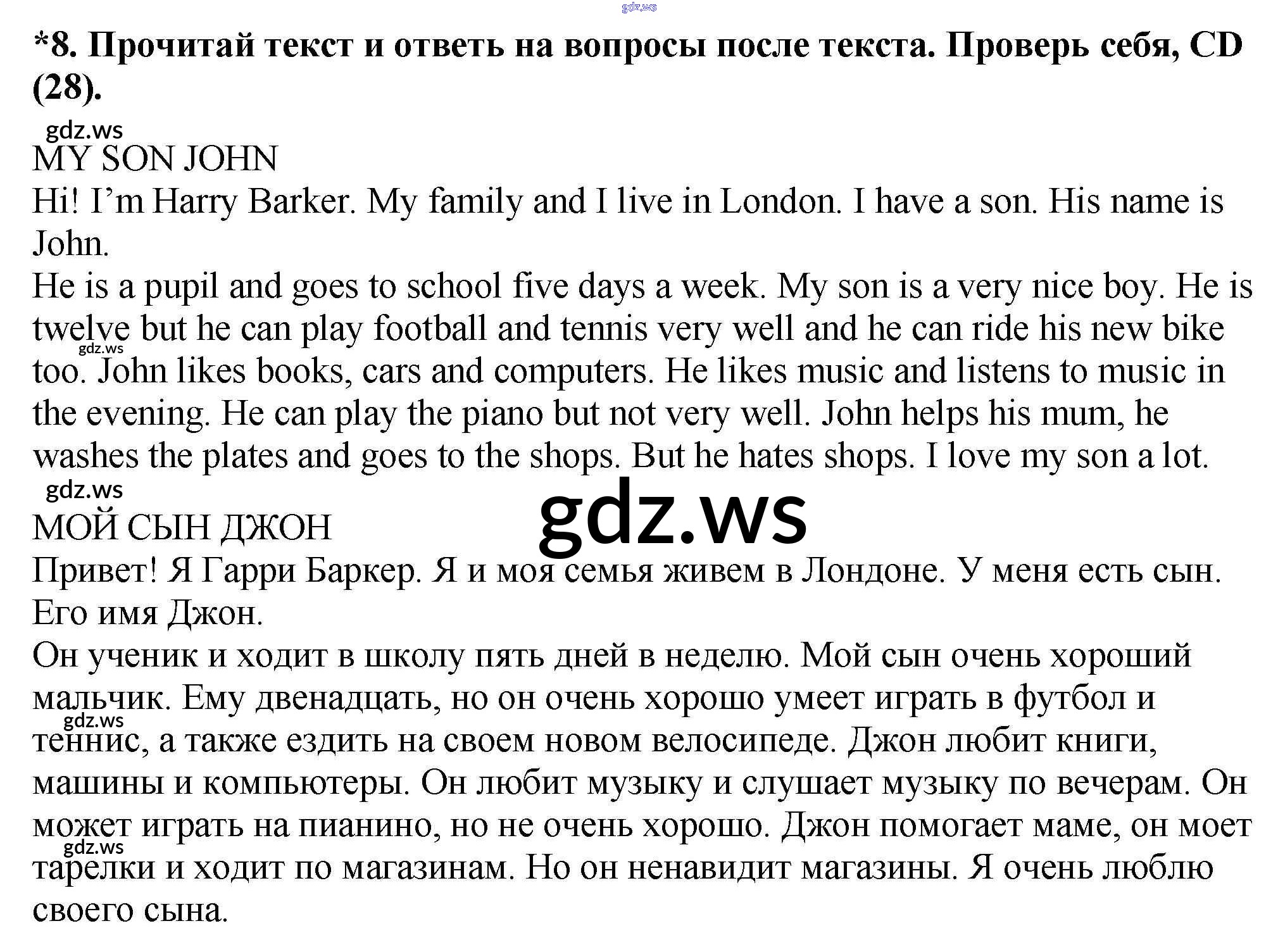 *8. Прочитай текст и ответь на вопросы после текста. Проверь себя, CD (28).

MY SON JOHN
Hi! I'm Harry Barker. My family and I live in London. I have a son. His name is John.

He is a pupil and goes to school five days a week. My son is a very nice boy. He is twelve but he can play football and tennis very well and he can ride his new bike too. John likes books, cars and computers. He likes music and listens to music in the evening. He can play the piano but not very well. John helps his mum, he washes the plates and goes to the shops. But he hates shops. I love my son a lot.

МОЙ СЫН ДЖОН
Привет! Я Гарри Баркер. Я и моя семья живем в Лондоне. У меня есть сын. Его имя Джон.

Он ученик и ходит в школу пять дней в неделю. Мой сын очень хороший мальчик. Ему двенадцать, но он очень хорошо умеет играть в футбол и теннис, а также ездить на своем новом велосипеде. Джон любит книги, машины и компьютеры. Он любит музыку и слушает музыку по вечерам. Он может играть на пианино, но не очень хорошо. Джон помогает маме, он моет тарелки и ходит по магазинам. Но он ненавидит магазины. Я очень люблю своего сына.

gdz.ws